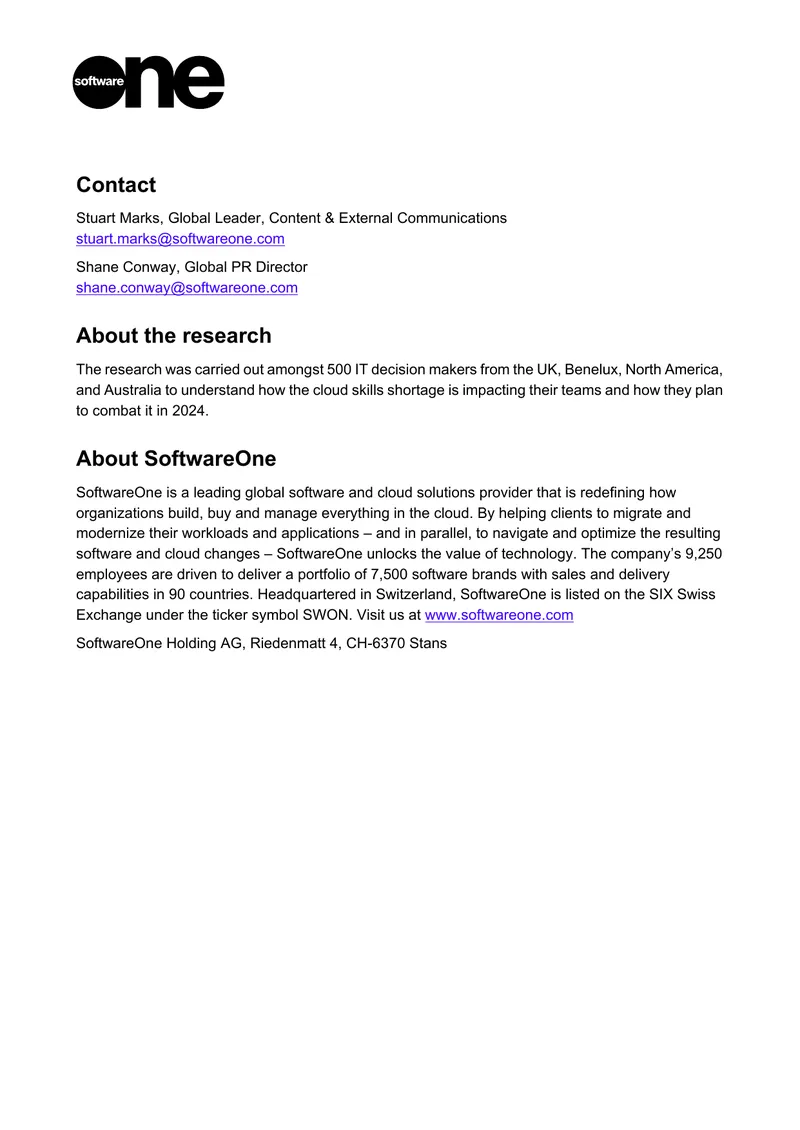 software one

Contact

Stuart Marks, Global Leader, Content & External Communications
stuart.marks@softwareone.com

Shane Conway, Global PR Director
shane.conway@softwareone.com

About the research

The research was carried out amongst 500 IT decision makers from the UK, Benelux, North America, and Australia to understand how the cloud skills shortage is impacting their teams and how they plan to combat it in 2024.

About SoftwareOne

SoftwareOne is a leading global software and cloud solutions provider that is redefining how organizations build, buy and manage everything in the cloud. By helping clients to migrate and modernize their workloads and applications – and in parallel, to navigate and optimize the resulting software and cloud changes – SoftwareOne unlocks the value of technology. The company's 9,250 employees are driven to deliver a portfolio of 7,500 software brands with sales and delivery capabilities in 90 countries. Headquartered in Switzerland, SoftwareOne is listed on the SIX Swiss Exchange under the ticker symbol SWON. Visit us at www.softwareone.com

SoftwareOne Holding AG, Riedenmatt 4, CH-6370 Stans